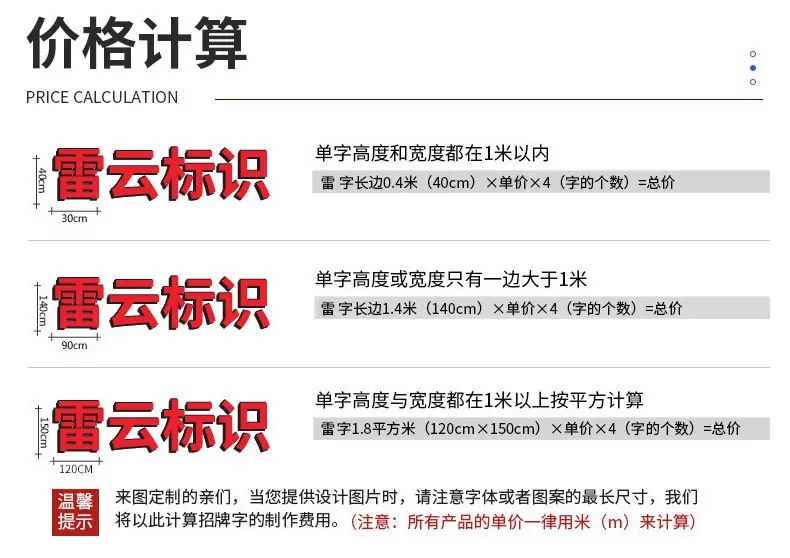 价格计算
PRICE CALCULATION

40cm
雷云标识
30cm

单字高度和宽度都在1米以内
雷 字长边0.4米（40cm）×单价×4（字的个数）=总价

140cm
雷云标识
90cm

单字高度或宽度只有一边大于1米
雷 字长边1.4米（140cm）×单价×4（字的个数）=总价

150cm
雷云标识
120CM

单字高度与宽度都在1米以上按平方计算
雷字1.8平方米（120cm×150cm）×单价×4（字的个数）=总价

温馨提示
来图定制的亲们，当您提供设计图片时，请注意字体或者图案的最长尺寸，我们将以此计算招牌字的制作费用。（注意：所有产品的单价一律用米（m）来计算）